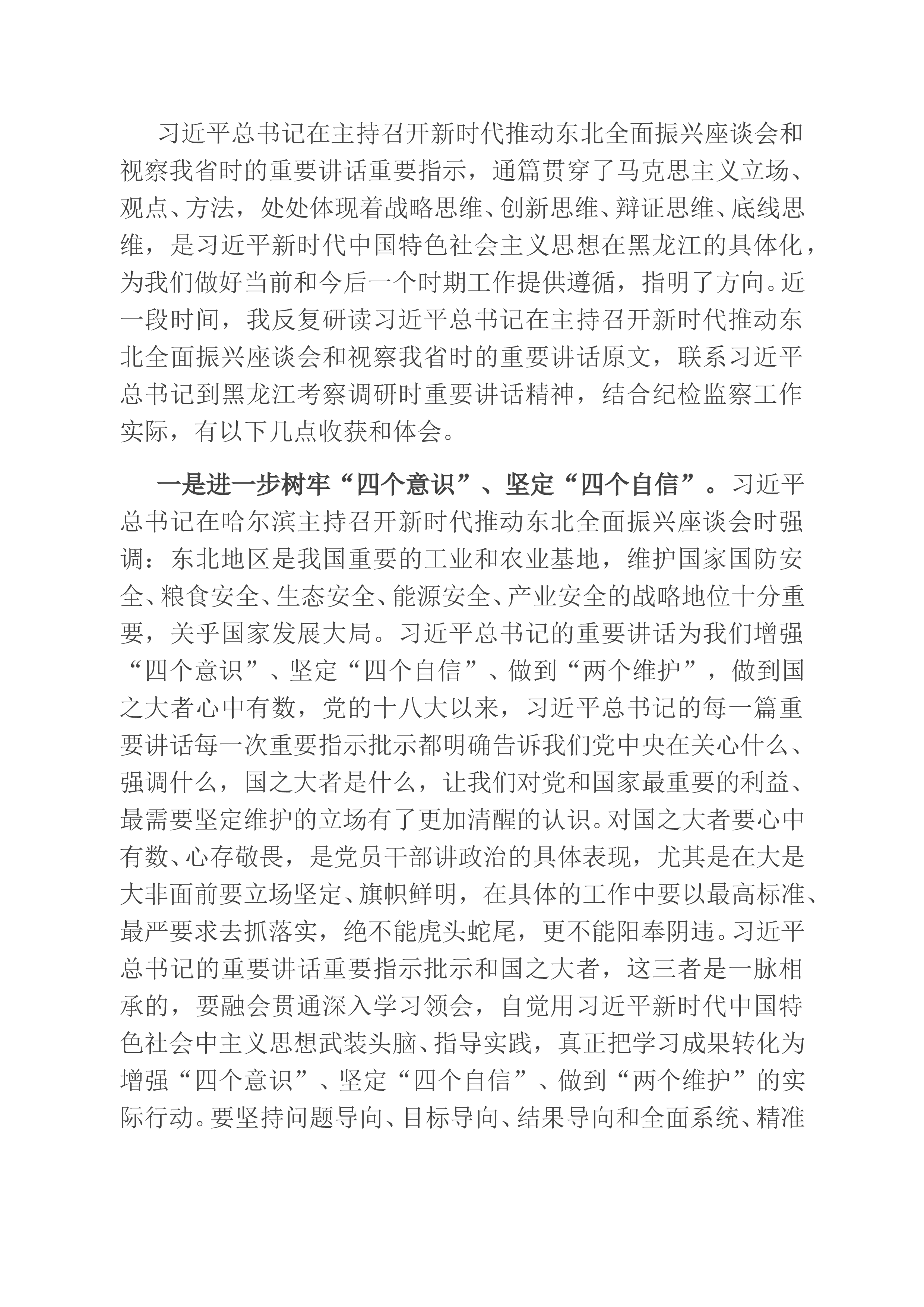 习近平总书记在主持召开新时代推动东北全面振兴座谈会和视察我省时的重要讲话重要指示，通篇贯穿了马克思主义立场、观点、方法，处处体现着战略思维、创新思维、辩证思维、底线思维，是习近平新时代中国特色社会主义思想在黑龙江的具体化，为我们做好当前和今后一个时期工作提供遵循，指明了方向。近一段时间，我反复研读习近平总书记在主持召开新时代推动东北全面振兴座谈会和视察我省时的重要讲话原文，联系习近平总书记到黑龙江考察调研时重要讲话精神，结合纪检监察工作实际，有以下几点收获和体会。

一是进一步树牢“四个意识”、坚定“四个自信”。习近平总书记在哈尔滨主持召开新时代推动东北全面振兴座谈会时强调：东北地区是我国重要的工业和农业基地，维护国家国防安全、粮食安全、生态安全、能源安全、产业安全的战略地位十分重要，关乎国家发展大局。习近平总书记的重要讲话为我们增强“四个意识”、坚定“四个自信”、做到“两个维护”，做到国之大者心中有数，党的十八大以来，习近平总书记的每一篇重要讲话每一次重要指示批示都明确告诉我们党中央在关心什么、强调什么，国之大者是什么，让我们对党和国家最重要的利益、最需要坚定维护的立场有了更加清醒的认识。对国之大者要心中有数、心存敬畏，是党员干部讲政治的具体表现，尤其是在大是大非面前要立场坚定、旗帜鲜明，在具体的工作中要以最高标准、最严要求去抓落实，绝不能虎头蛇尾，更不能阳奉阴违。习近平总书记的重要讲话重要指示批示和国之大者，这三者是一脉相承的，要融会贯通深入学习领会，自觉用习近平新时代中国特色社会中主义思想武装头脑、指导实践，真正把学习成果转化为增强“四个意识”、坚定“四个自信”、做到“两个维护”的实际行动。要坚持问题导向、目标导向、结果导向和全面系统、精准